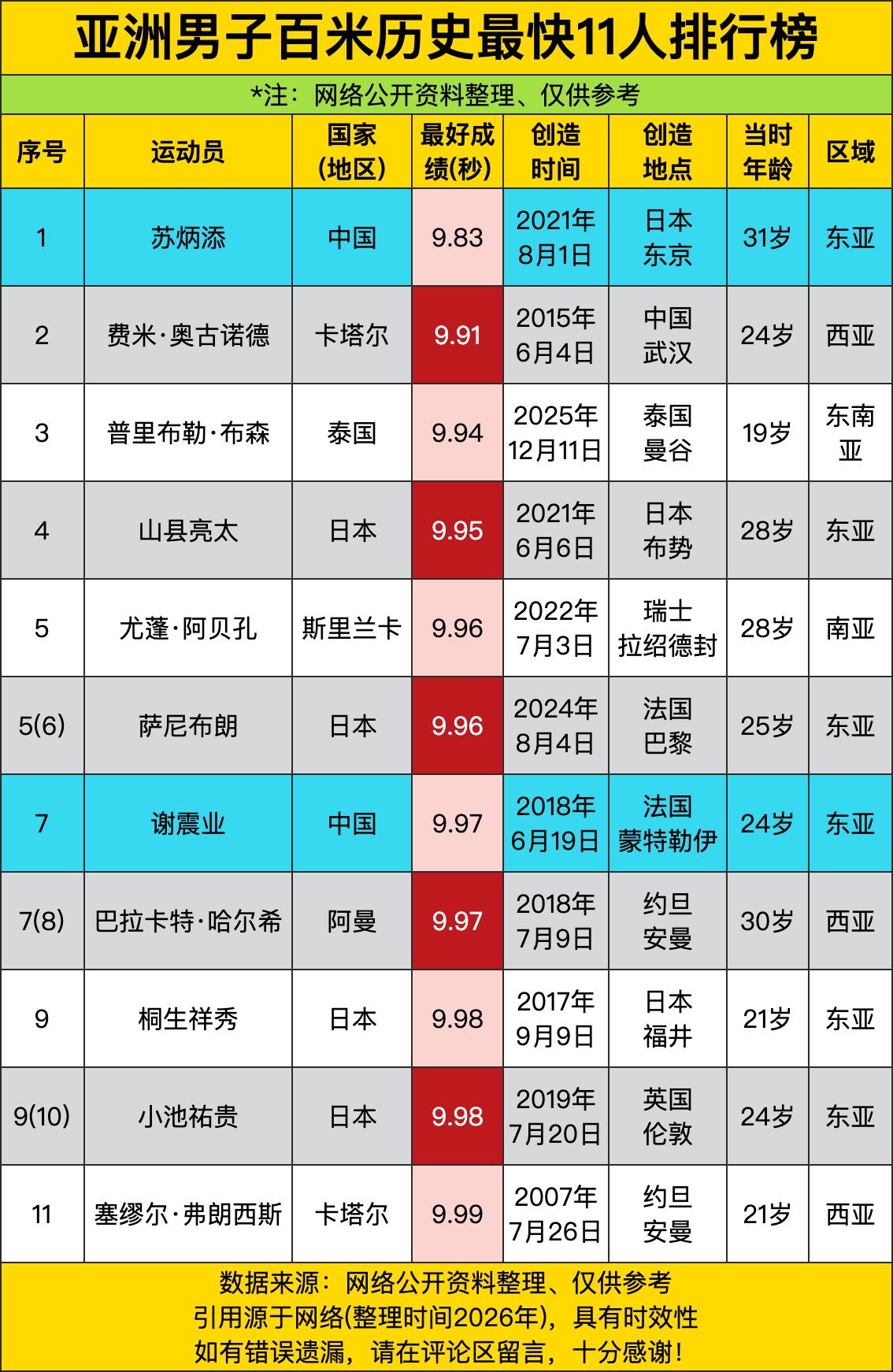 亚洲男子百米历史最快11人排行榜

*注：网络公开资料整理、仅供参考

| 序号 | 运动员 | 国家（地区） | 最好成绩(秒) | 创造时间 | 创造地点 | 当时年龄 | 区域 |
|---|---|---|---|---|---|---|---|
| 1 | 苏炳添 | 中国 | 9.83 | 2021年8月1日 | 日本东京 | 31岁 | 东亚 |
| 2 | 费米·奥古诺德 | 卡塔尔 | 9.91 | 2015年6月4日 | 中国武汉 | 24岁 | 西亚 |
| 3 | 普里布勒·布森 | 泰国 | 9.94 | 2025年12月11日 | 泰国曼谷 | 19岁 | 东南亚 |
| 4 | 山县亮太 | 日本 | 9.95 | 2021年6月6日 | 日本布势 | 28岁 | 东亚 |
| 5 | 尤蓬·阿贝孔 | 斯里兰卡 | 9.96 | 2022年7月3日 | 瑞士拉绍德封 | 28岁 | 南亚 |
| 5(6) | 萨尼布朗 | 日本 | 9.96 | 2024年8月4日 | 法国巴黎 | 25岁 | 东亚 |
| 7 | 谢震业 | 中国 | 9.97 | 2018年6月19日 | 法国蒙特勒伊 | 24岁 | 东亚 |
| 7(8) | 巴拉卡特·哈尔希 | 阿曼 | 9.97 | 2018年7月9日 | 约旦安曼 | 30岁 | 西亚 |
| 9 | 桐生祥秀 | 日本 | 9.98 | 2017年9月9日 | 日本福井 | 21岁 | 东亚 |
| 9(10) | 小池祐贵 | 日本 | 9.98 | 2019年7月20日 | 英国伦敦 | 24岁 | 东亚 |
| 11 | 塞缪尔·弗朗西斯 | 卡塔尔 | 9.99 | 2007年7月26日 | 约旦安曼 | 21岁 | 西亚 |

数据来源：网络公开资料整理、仅供参考
引用源于网络(整理时间2026年)，具有时效性
如有错误遗漏，请在评论区留言，十分感谢！